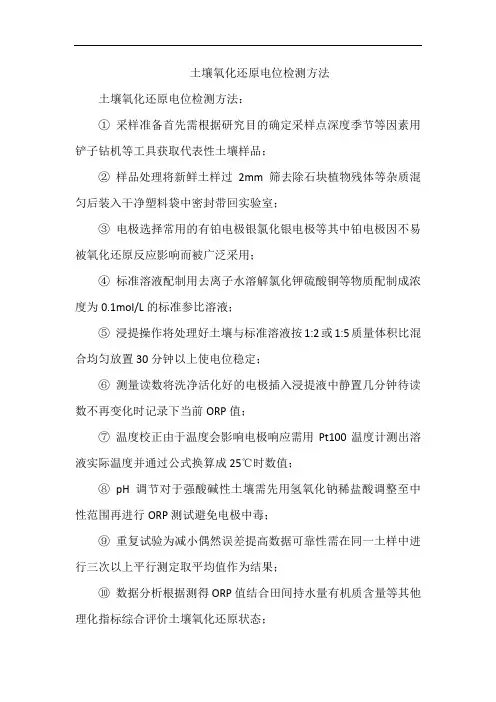 土壤氧化还原电位检测方法

土壤氧化还原电位检测方法：

① 采样准备首先需根据研究目的确定采样点深度季节等因素用铲子钻机等工具获取代表性土壤样品；

② 样品处理将新鲜土样过 2mm 筛去除石块植物残体等杂质混匀后装入干净塑料袋中密封带回实验室；

③ 电极选择常用的有铂电极银氯化银电极等其中铂电极因不易被氧化还原反应影响而被广泛采用；

④ 标准溶液配制用去离子水溶解氯化钾硫酸铜等物质配制成浓度为 0.1mol/L 的标准参比溶液；

⑤ 浸提操作将处理好土壤与标准溶液按 1:2 或 1:5 质量体积比混合均匀放置 30 分钟以上使电位稳定；

⑥ 测量读数将洗净活化好的电极插入浸提液中静置几分钟待读数不再变化时记录下当前 ORP 值；

⑦ 温度校正由于温度会影响电极响应需用 Pt100 温度计测出溶液实际温度并通过公式换算成 25℃时数值；

⑧ pH 调节对于强酸碱性土壤需先用氢氧化钠稀盐酸调整至中性范围再进行 ORP 测试避免电极中毒；

⑨ 重复试验为减小偶然误差提高数据可靠性需在同一土样中进行三次以上平行测定取平均值作为结果；

⑩ 数据分析根据测得 ORP 值结合田间持水量有机质含量等其他理化指标综合评价土壤氧化还原状态；